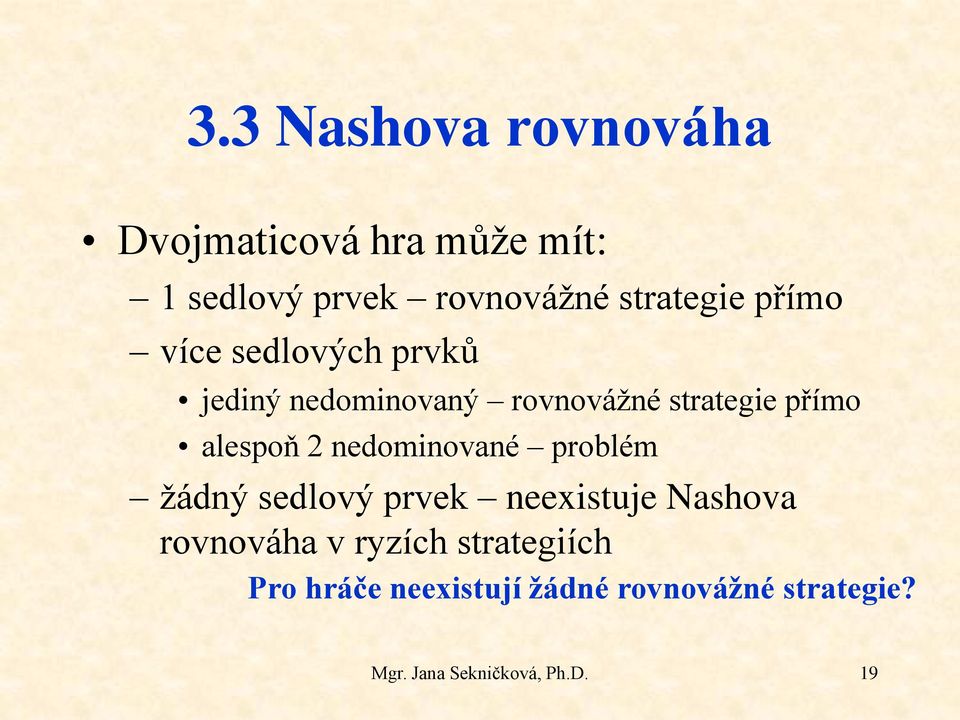 3.3 Nashova rovnováha

• Dvojmaticová hra může mít:
– 1 sedlový prvek – rovnovážné strategie přímo
– více sedlových prvků
• jediný nedominovaný – rovnovážné strategie přímo
• alespoň 2 nedominované – problém
– žádný sedlový prvek – neexistuje Nashova rovnováha v ryzích strategiích

Pro hráče neexistují žádné rovnovážné strategie?

Mgr. Jana Sekničková, Ph.D.

19